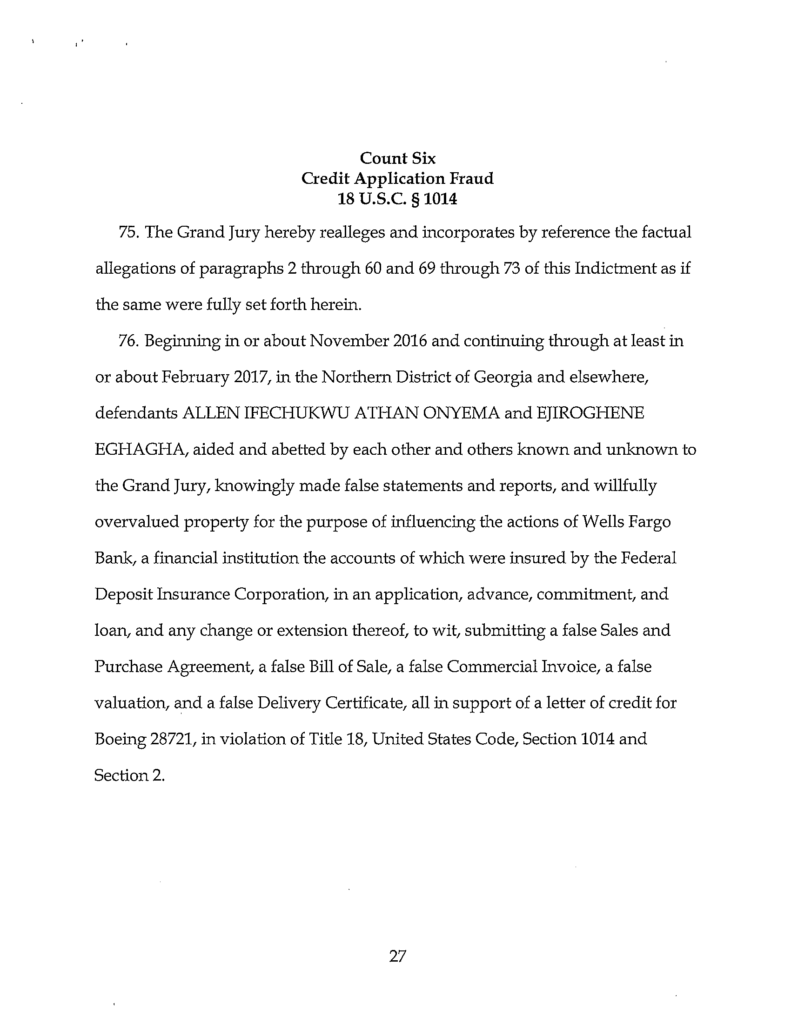 Count Six
Credit Application Fraud
18 U.S.C. § 1014

75. The Grand Jury hereby realleges and incorporates by reference the factual allegations of paragraphs 2 through 60 and 69 through 73 of this Indictment as if the same were fully set forth herein.

76. Beginning in or about November 2016 and continuing through at least in or about February 2017, in the Northern District of Georgia and elsewhere, defendants ALLEN IFECHUKWU ATHAN ONYEMA and EJIROGHENE EGHAGHA, aided and abetted by each other and others known and unknown to the Grand Jury, knowingly made false statements and reports, and willfully overvalued property for the purpose of influencing the actions of Wells Fargo Bank, a financial institution the accounts of which were insured by the Federal Deposit Insurance Corporation, in an application, advance, commitment, and loan, and any change or extension thereof, to wit, submitting a false Sales and Purchase Agreement, a false Bill of Sale, a false Commercial Invoice, a false valuation, and a false Delivery Certificate, all in support of a letter of credit for Boeing 28721, in violation of Title 18, United States Code, Section 1014 and Section 2.

27